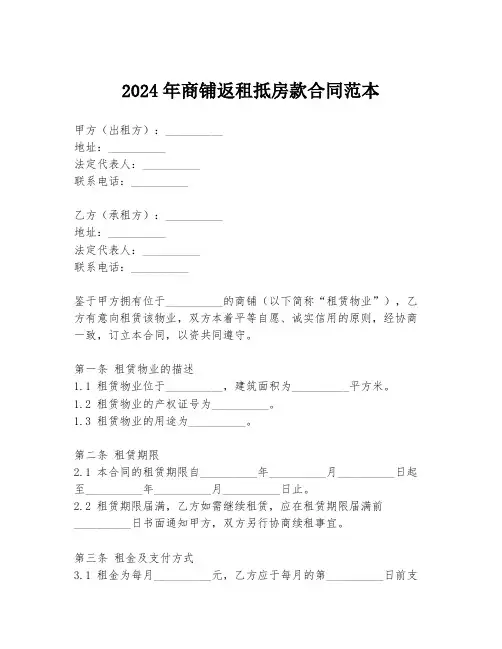 2024年商铺返租抵房款合同范本

甲方（出租方）：__________
地址：__________
法定代表人：__________
联系电话：__________

乙方（承租方）：__________
地址：__________
法定代表人：__________
联系电话：__________

鉴于甲方拥有位于__________的商铺（以下简称“租赁物业”），乙方有意向租赁该物业，双方本着平等自愿、诚实信用的原则，经协商一致，订立本合同，以资共同遵守。

第一条 租赁物业的描述
1.1 租赁物业位于__________，建筑面积为__________平方米。
1.2 租赁物业的产权证号为__________。
1.3 租赁物业的用途为__________。

第二条 租赁期限
2.1 本合同的租赁期限自__________年__________月__________日起至__________年__________月__________日止。
2.2 租赁期限届满，乙方如需继续租赁，应在租赁期限届满前__________日书面通知甲方，双方另行协商续租事宜。

第三条 租金及支付方式
3.1 租金为每月__________元，乙方应于每月的第__________日前支